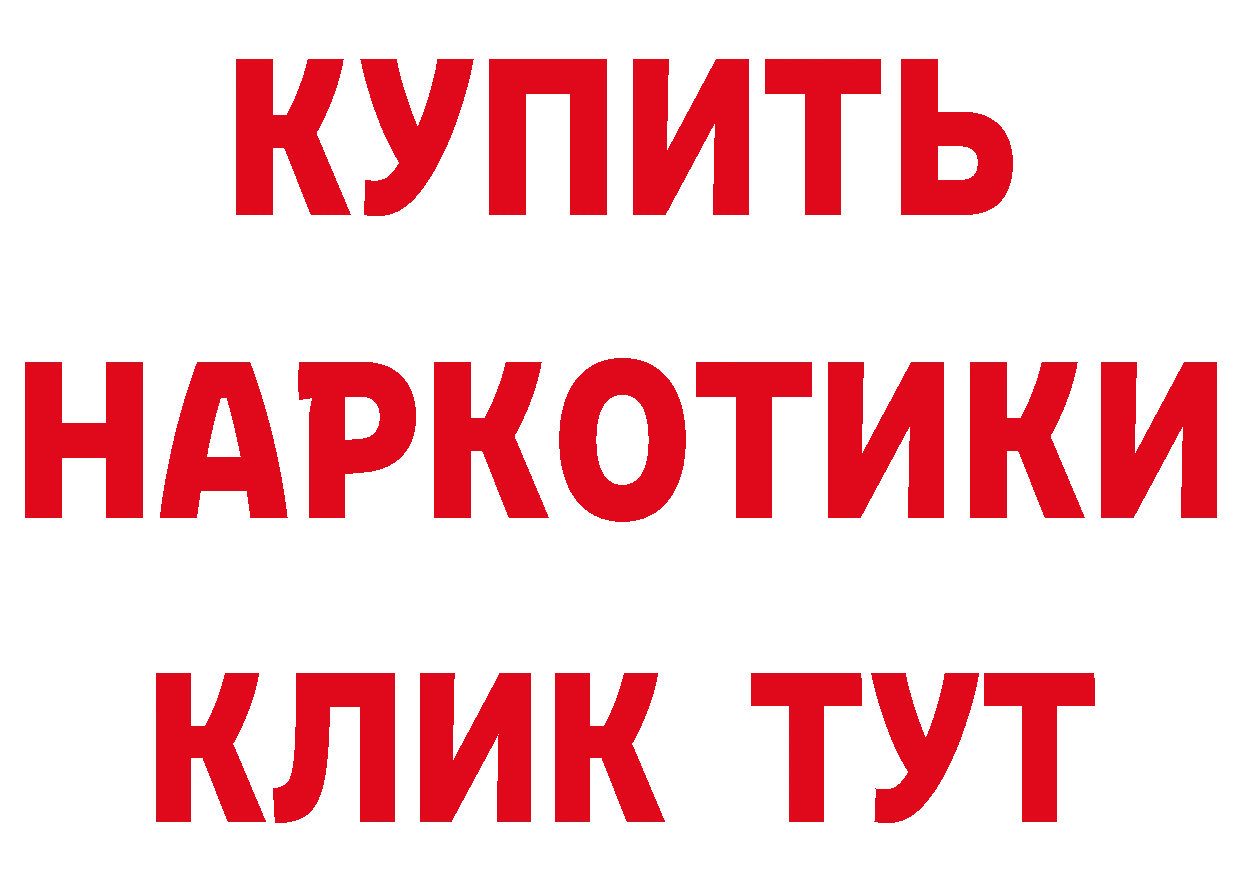 КУПИТЬ НАРКОТИКИ КЛИК ТУТ